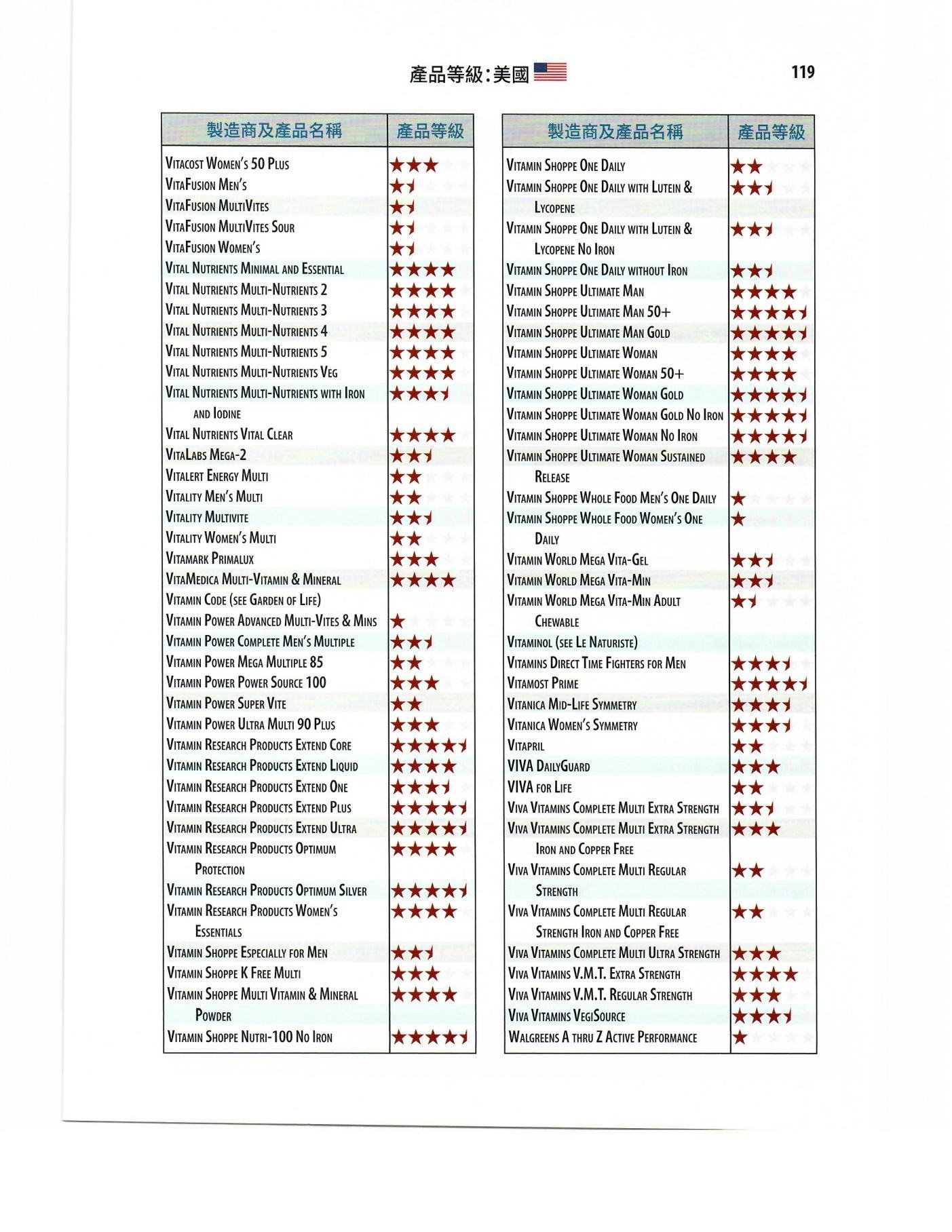 產品等級：美國

119

| 製造商及產品名稱 | 產品等級 |
|---|---|
| Vitacost Women's 50 Plus | ★★★ |
| VitaFusion Men's | ★½ |
| VitaFusion MultiVites | ★½ |
| VitaFusion MultiVites Sour | ★½ |
| VitaFusion Women's | ★½ |
| Vital Nutrients Minimal and Essential | ★★★★ |
| Vital Nutrients Multi-Nutrients 2 | ★★★★ |
| Vital Nutrients Multi-Nutrients 3 | ★★★★ |
| Vital Nutrients Multi-Nutrients 4 | ★★★★ |
| Vital Nutrients Multi-Nutrients 5 | ★★★★ |
| Vital Nutrients Multi-Nutrients Veg | ★★★★ |
| Vital Nutrients Multi-Nutrients with Iron and Iodine | ★★★½ |
| Vital Nutrients Vital Clear | ★★★★ |
| VitaLabs Mega-2 | ★★½ |
| Vitalert Energy Multi | ★★ |
| Vitality Men's Multi | ★★ |
| Vitality Multivite | ★★½ |
| Vitality Women's Multi | ★★ |
| Vitamark Primalux | ★★★ |
| VitaMedica Multi-Vitamin & Mineral | ★★★★ |
| Vitamin Code (see Garden of Life) | |
| Vitamin Power Advanced Multi-Vites & Mins | ★ |
| Vitamin Power Complete Men's Multiple | ★★½ |
| Vitamin Power Mega Multiple 85 | ★★ |
| Vitamin Power Power Source 100 | ★★★ |
| Vitamin Power Super Vite | ★★ |
| Vitamin Power Ultra Multi 90 Plus | ★★★ |
| Vitamin Research Products Extend Core | ★★★★½ |
| Vitamin Research Products Extend Liquid | ★★★★ |
| Vitamin Research Products Extend One | ★★★½ |
| Vitamin Research Products Extend Plus | ★★★★½ |
| Vitamin Research Products Extend Ultra | ★★★★½ |
| Vitamin Research Products Optimum Protection | ★★★★ |
| Vitamin Research Products Optimum Silver | ★★★★½ |
| Vitamin Research Products Women's Essentials | ★★★★ |
| Vitamin Shoppe Especially for Men | ★★½ |
| Vitamin Shoppe K Free Multi | ★★★ |
| Vitamin Shoppe Multi Vitamin & Mineral Powder | ★★★★ |
| Vitamin Shoppe Nutri-100 No Iron | ★★★★½ |

| 製造商及產品名稱 | 產品等級 |
|---|---|
| Vitamin Shoppe One Daily | ★★ |
| Vitamin Shoppe One Daily with Lutein & Lycopene | ★★½ |
| Vitamin Shoppe One Daily with Lutein & Lycopene No Iron | ★★½ |
| Vitamin Shoppe One Daily without Iron | ★★½ |
| Vitamin Shoppe Ultimate Man | ★★★★ |
| Vitamin Shoppe Ultimate Man 50+ | ★★★★½ |
| Vitamin Shoppe Ultimate Man Gold | ★★★★½ |
| Vitamin Shoppe Ultimate Woman | ★★★★ |
| Vitamin Shoppe Ultimate Woman 50+ | ★★★★ |
| Vitamin Shoppe Ultimate Woman Gold | ★★★★½ |
| Vitamin Shoppe Ultimate Woman Gold No Iron | ★★★★½ |
| Vitamin Shoppe Ultimate Woman No Iron | ★★★★½ |
| Vitamin Shoppe Ultimate Woman Sustained Release | ★★★★ |
| Vitamin Shoppe Whole Food Men's One Daily | ★ |
| Vitamin Shoppe Whole Food Women's One Daily | ★ |
| Vitamin World Mega Vita-Gel | ★★½ |
| Vitamin World Mega Vita-Min | ★★½ |
| Vitamin World Mega Vita-Min Adult Chewable | ★½ |
| Vitaminol (see Le Naturiste) | |
| Vitamins Direct Time Fighters for Men | ★★★½ |
| Vitamost Prime | ★★★★½ |
| Vitanica Mid-Life Symmetry | ★★★½ |
| Vitanica Women's Symmetry | ★★★½ |
| Vitapril | ★★ |
| VIVA DailyGuard | ★★★ |
| VIVA for Life | ★★ |
| Viva Vitamins Complete Multi Extra Strength | ★★½ |
| Viva Vitamins Complete Multi Extra Strength Iron and Copper Free | ★★★ |
| Viva Vitamins Complete Multi Regular Strength | ★★ |
| Viva Vitamins Complete Multi Regular Strength Iron and Copper Free | ★★ |
| Viva Vitamins Complete Multi Ultra Strength | ★★★ |
| Viva Vitamins V.M.T. Extra Strength | ★★★★ |
| Viva Vitamins V.M.T. Regular Strength | ★★★ |
| Viva Vitamins VegiSource | ★★★½ |
| Walgreens A thru Z Active Performance | ★ |